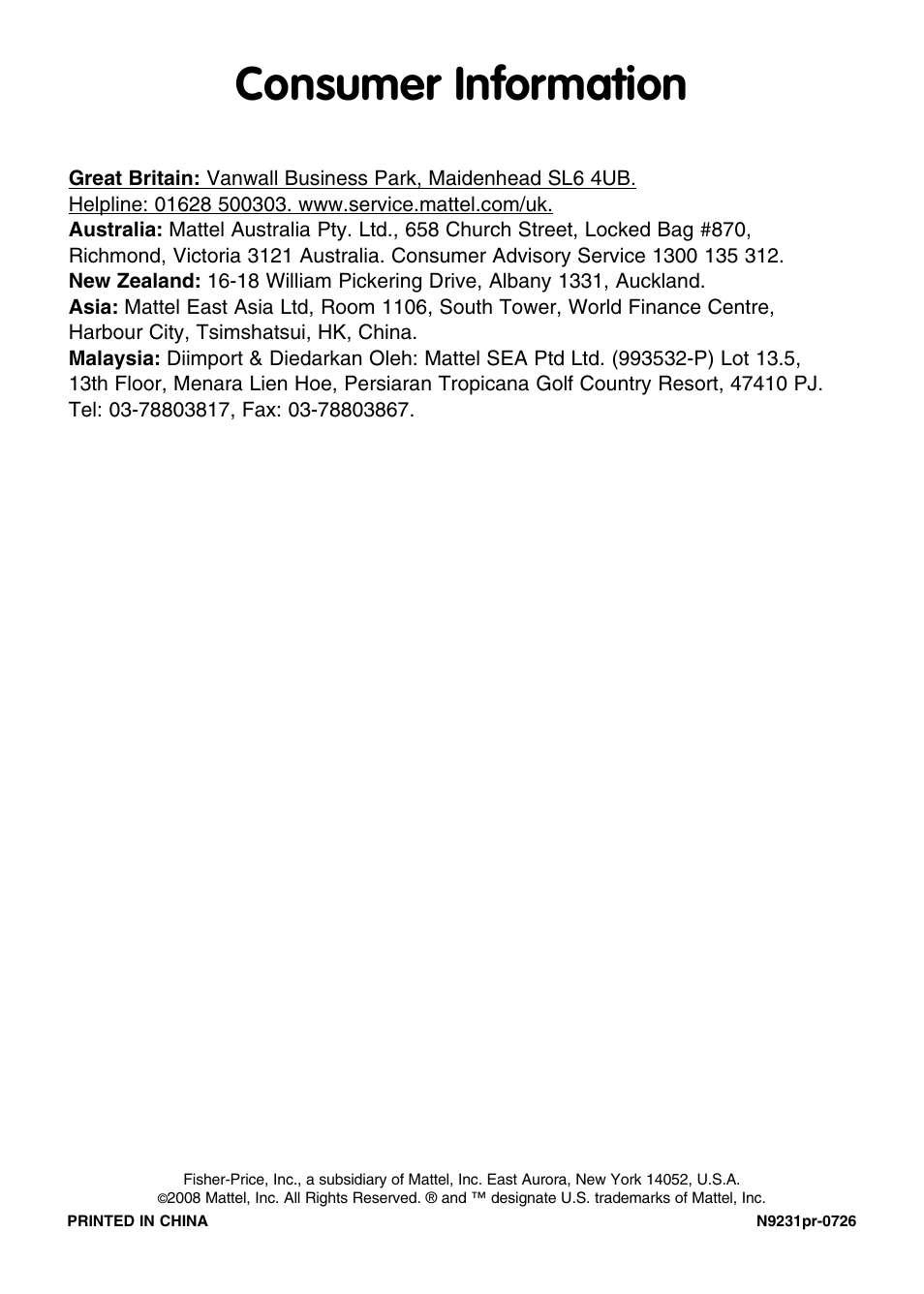 Consumer Information

Great Britain: Vanwall Business Park, Maidenhead SL6 4UB. Helpline: 01628 500303. www.service.mattel.com/uk.
Australia: Mattel Australia Pty. Ltd., 658 Church Street, Locked Bag #870, Richmond, Victoria 3121 Australia. Consumer Advisory Service 1300 135 312.
New Zealand: 16-18 William Pickering Drive, Albany 1331, Auckland.
Asia: Mattel East Asia Ltd, Room 1106, South Tower, World Finance Centre, Harbour City, Tsimshatsui, HK, China.
Malaysia: Diimport & Diedarkan Oleh: Mattel SEA Ptd Ltd. (993532-P) Lot 13.5, 13th Floor, Menara Lien Hoe, Persiaran Tropicana Golf Country Resort, 47410 PJ. Tel: 03-78803817, Fax: 03-78803867.

Fisher-Price, Inc., a subsidiary of Mattel, Inc. East Aurora, New York 14052, U.S.A.
©2008 Mattel, Inc. All Rights Reserved. ® and ™ designate U.S. trademarks of Mattel, Inc.
PRINTED IN CHINA
N9231pr-0726